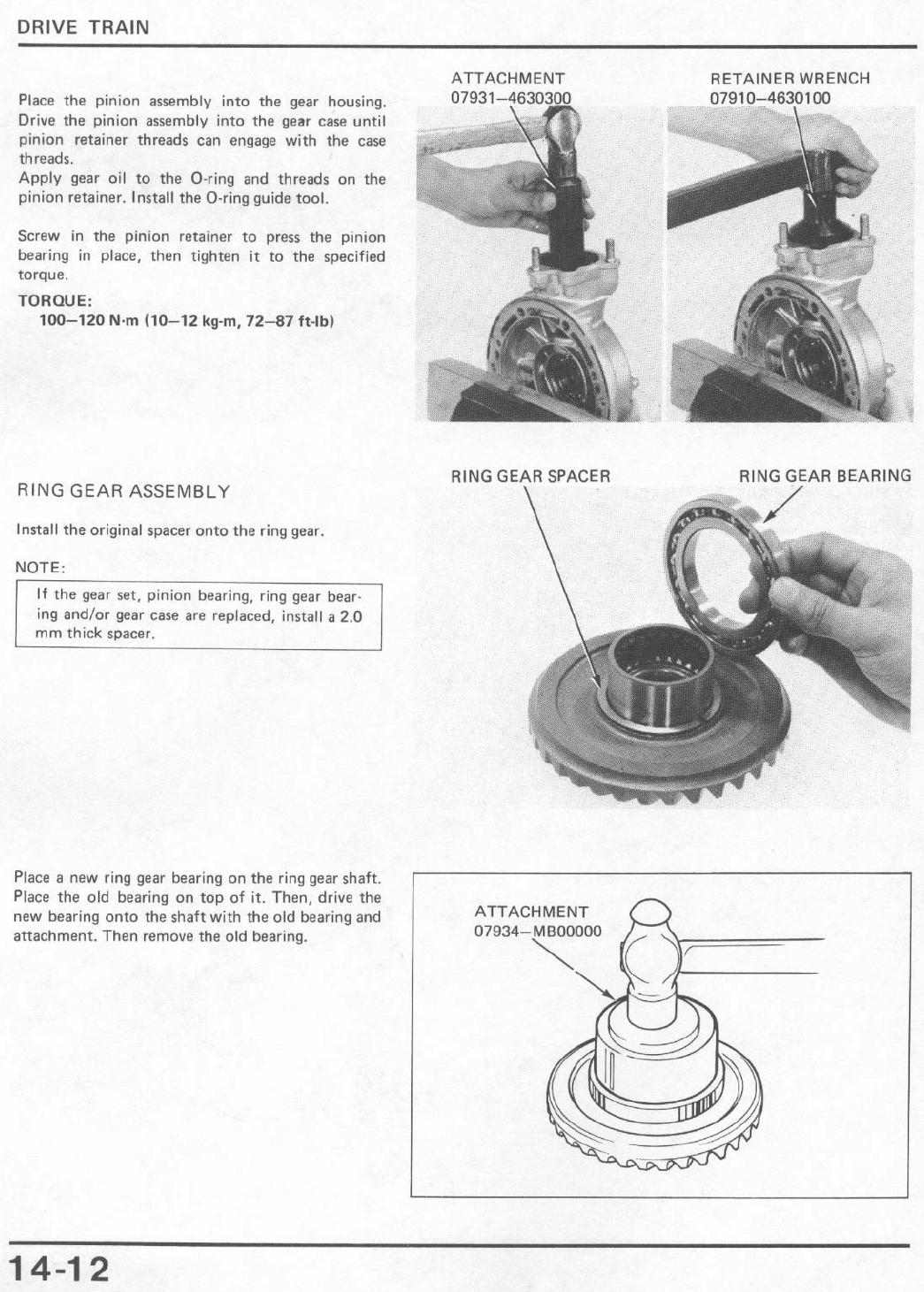 DRIVE TRAIN

Place the pinion assembly into the gear housing. Drive the pinion assembly into the gear case until pinion retainer threads can engage with the case threads.
Apply gear oil to the O-ring and threads on the pinion retainer. Install the O-ring guide tool.

Screw in the pinion retainer to press the pinion bearing in place, then tighten it to the specified torque.

TORQUE:
100–120 N·m (10–12 kg-m, 72–87 ft-lb)

ATTACHMENT
07931–4630300

RETAINER WRENCH
07910–4630100

RING GEAR ASSEMBLY

Install the original spacer onto the ring gear.

NOTE:

If the gear set, pinion bearing, ring gear bearing and/or gear case are replaced, install a 2.0 mm thick spacer.

RING GEAR SPACER

RING GEAR BEARING

Place a new ring gear bearing on the ring gear shaft. Place the old bearing on top of it. Then, drive the new bearing onto the shaft with the old bearing and attachment. Then remove the old bearing.

ATTACHMENT
07934–MB00000

14-12